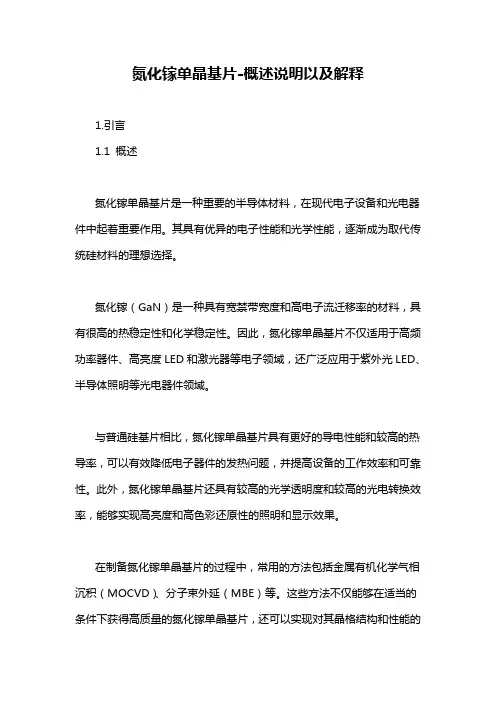 氮化镓单晶基片-概述说明以及解释

1.引言

1.1 概述

氮化镓单晶基片是一种重要的半导体材料，在现代电子设备和光电器件中起着重要作用。其具有优异的电子性能和光学性能，逐渐成为取代传统硅材料的理想选择。

氮化镓（GaN）是一种具有宽禁带宽度和高电子流迁移率的材料，具有很高的热稳定性和化学稳定性。因此，氮化镓单晶基片不仅适用于高频功率器件、高亮度 LED 和激光器等电子领域，还广泛应用于紫外光 LED、半导体照明等光电器件领域。

与普通硅基片相比，氮化镓单晶基片具有更好的导电性能和较高的热导率，可以有效降低电子器件的发热问题，并提高设备的工作效率和可靠性。此外，氮化镓单晶基片还具有较高的光学透明度和较高的光电转换效率，能够实现高亮度和高色彩还原性的照明和显示效果。

在制备氮化镓单晶基片的过程中，常用的方法包括金属有机化学气相沉积（MOCVD）、分子束外延（MBE）等。这些方法不仅能够在适当的条件下获得高质量的氮化镓单晶基片，还可以实现对其晶格结构和性能的